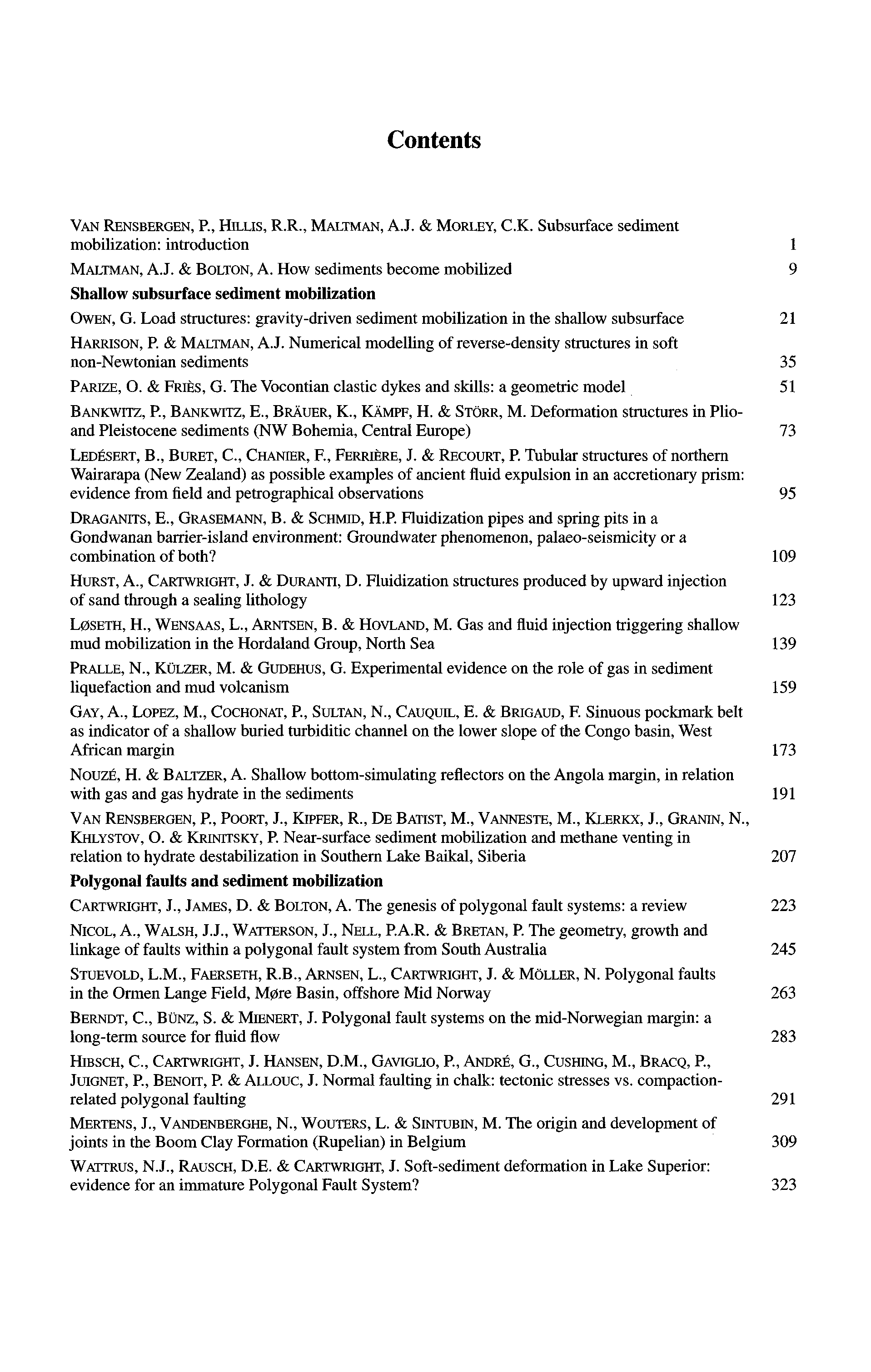 Contents

VAN RENSBERGEN, P., HILLIS, R.R., MALTMAN, A.J. & MORLEY, C.K. Subsurface sediment mobilization: introduction 1

MALTMAN, A.J. & BOLTON, A. How sediments become mobilized 9

Shallow subsurface sediment mobilization

OWEN, G. Load structures: gravity-driven sediment mobilization in the shallow subsurface 21

HARRISON, P. & MALTMAN, A.J. Numerical modelling of reverse-density structures in soft non-Newtonian sediments 35

PARIZE, O. & FRIÈS, G. The Vocontian clastic dykes and skills: a geometric model 51

BANKWITZ, P., BANKWITZ, E., BRÄUER, K., KÄMPF, H. & STÖRR, M. Deformation structures in Plio- and Pleistocene sediments (NW Bohemia, Central Europe) 73

LEDÉSERT, B., BURET, C., CHANIER, F., FERRIÈRE, J. & RECOURT, P. Tubular structures of northern Wairarapa (New Zealand) as possible examples of ancient fluid expulsion in an accretionary prism: evidence from field and petrographical observations 95

DRAGANITS, E., GRASEMANN, B. & SCHMID, H.P. Fluidization pipes and spring pits in a Gondwanan barrier-island environment: Groundwater phenomenon, palaeo-seismicity or a combination of both? 109

HURST, A., CARTWRIGHT, J. & DURANTI, D. Fluidization structures produced by upward injection of sand through a sealing lithology 123

LØSETH, H., WENSAAS, L., ARNTSEN, B. & HOVLAND, M. Gas and fluid injection triggering shallow mud mobilization in the Hordaland Group, North Sea 139

PRALLE, N., KÜLZER, M. & GUDEHUS, G. Experimental evidence on the role of gas in sediment liquefaction and mud volcanism 159

GAY, A., LOPEZ, M., COCHONAT, P., SULTAN, N., CAUQUIL, E. & BRIGAUD, F. Sinuous pockmark belt as indicator of a shallow buried turbiditic channel on the lower slope of the Congo basin, West African margin 173

NOUZÉ, H. & BALTZER, A. Shallow bottom-simulating reflectors on the Angola margin, in relation with gas and gas hydrate in the sediments 191

VAN RENSBERGEN, P., POORT, J., KIPFER, R., DE BATIST, M., VANNESTE, M., KLERKX, J., GRANIN, N., KHLYSTOV, O. & KRINITSKY, P. Near-surface sediment mobilization and methane venting in relation to hydrate destabilization in Southern Lake Baikal, Siberia 207

Polygonal faults and sediment mobilization

CARTWRIGHT, J., JAMES, D. & BOLTON, A. The genesis of polygonal fault systems: a review 223

NICOL, A., WALSH, J.J., WATTERSON, J., NELL, P.A.R. & BRETAN, P. The geometry, growth and linkage of faults within a polygonal fault system from South Australia 245

STUEVOLD, L.M., FAERSETH, R.B., ARNSEN, L., CARTWRIGHT, J. & MÖLLER, N. Polygonal faults in the Ormen Lange Field, Møre Basin, offshore Mid Norway 263

BERNDT, C., BÜNZ, S. & MIENERT, J. Polygonal fault systems on the mid-Norwegian margin: a long-term source for fluid flow 283

HIBSCH, C., CARTWRIGHT, J. HANSEN, D.M., GAVIGLIO, P., ANDRÉ, G., CUSHING, M., BRACQ, P., JUIGNET, P., BENOIT, P. & ALLOUC, J. Normal faulting in chalk: tectonic stresses vs. compaction-related polygonal faulting 291

MERTENS, J., VANDENBERGHE, N., WOUTERS, L. & SINTUBIN, M. The origin and development of joints in the Boom Clay Formation (Rupelian) in Belgium 309

WATTRUS, N.J., RAUSCH, D.E. & CARTWRIGHT, J. Soft-sediment deformation in Lake Superior: evidence for an immature Polygonal Fault System? 323